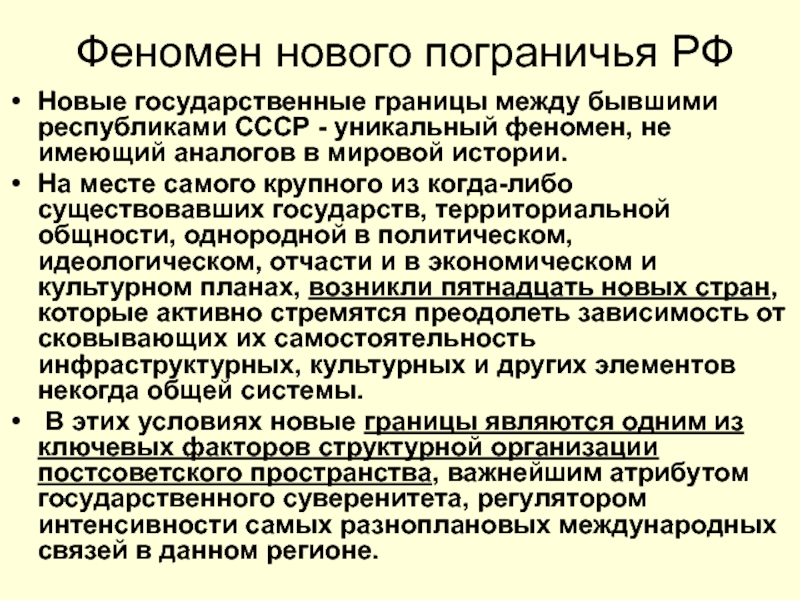 Феномен нового пограничья РФ

• Новые государственные границы между бывшими республиками СССР - уникальный феномен, не имеющий аналогов в мировой истории.

• На месте самого крупного из когда-либо существовавших государств, территориальной общности, однородной в политическом, идеологическом, отчасти и в экономическом и культурном планах, возникли пятнадцать новых стран, которые активно стремятся преодолеть зависимость от сковывающих их самостоятельность инфраструктурных, культурных и других элементов некогда общей системы.

• В этих условиях новые границы являются одним из ключевых факторов структурной организации постсоветского пространства, важнейшим атрибутом государственного суверенитета, регулятором интенсивности самых разноплановых международных связей в данном регионе.